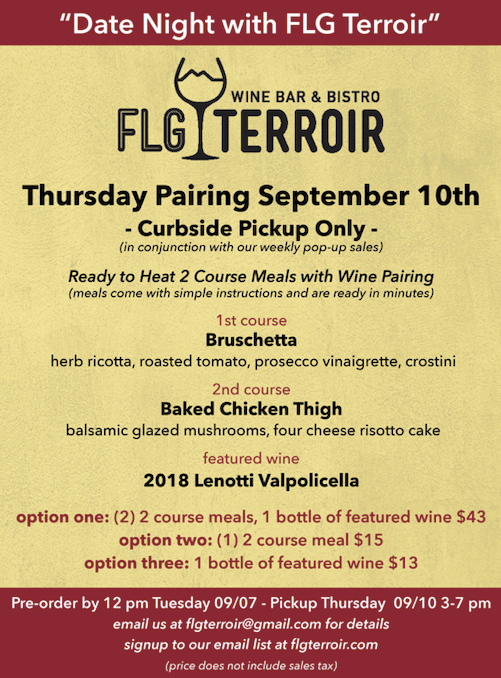 "Date Night with FLG Terroir"

WINE BAR & BISTRO
FLG TERROIR

Thursday Pairing September 10th

- Curbside Pickup Only -

(in conjunction with our weekly pop-up sales)

Ready to Heat 2 Course Meals with Wine Pairing

(meals come with simple instructions and are ready in minutes)

1st course

Bruschetta

herb ricotta, roasted tomato, prosecco vinaigrette, crostini

2nd course

Baked Chicken Thigh

balsamic glazed mushrooms, four cheese risotto cake

featured wine

2018 Lenotti Valpolicella

option one: (2) 2 course meals, 1 bottle of featured wine $43

option two: (1) 2 course meal $15

option three: 1 bottle of featured wine $13

Pre-order by 12 pm Tuesday 09/07 - Pickup Thursday 09/10 3-7 pm

email us at flgterroir@gmail.com for details

signup to our email list at flgterroir.com

(price does not include sales tax)